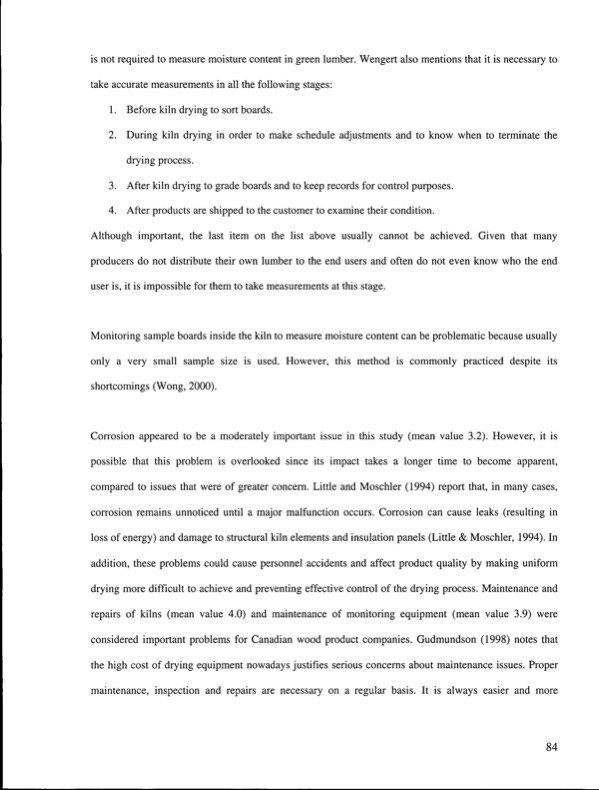 is not required to measure moisture content in green lumber. Wengert also mentions that it is necessary to take accurate measurements in all the following stages:

1. Before kiln drying to sort boards.
2. During kiln drying in order to make schedule adjustments and to know when to terminate the drying process.
3. After kiln drying to grade boards and to keep records for control purposes.
4. After products are shipped to the customer to examine their condition.

Although important, the last item on the list above usually cannot be achieved. Given that many producers do not distribute their own lumber to the end users and often do not even know who the end user is, it is impossible for them to take measurements at this stage.

Monitoring sample boards inside the kiln to measure moisture content can be problematic because usually only a very small sample size is used. However, this method is commonly practiced despite its shortcomings (Wong, 2000).

Corrosion appeared to be a moderately important issue in this study (mean value 3.2). However, it is possible that this problem is overlooked since its impact takes a longer time to become apparent, compared to issues that were of greater concern. Little and Moschler (1994) report that, in many cases, corrosion remains unnoticed until a major malfunction occurs. Corrosion can cause leaks (resulting in loss of energy) and damage to structural kiln elements and insulation panels (Little & Moschler, 1994). In addition, these problems could cause personnel accidents and affect product quality by making uniform drying more difficult to achieve and preventing effective control of the drying process. Maintenance and repairs of kilns (mean value 4.0) and maintenance of monitoring equipment (mean value 3.9) were considered important problems for Canadian wood product companies. Gudmundson (1998) notes that the high cost of drying equipment nowadays justifies serious concerns about maintenance issues. Proper maintenance, inspection and repairs are necessary on a regular basis. It is always easier and more

84